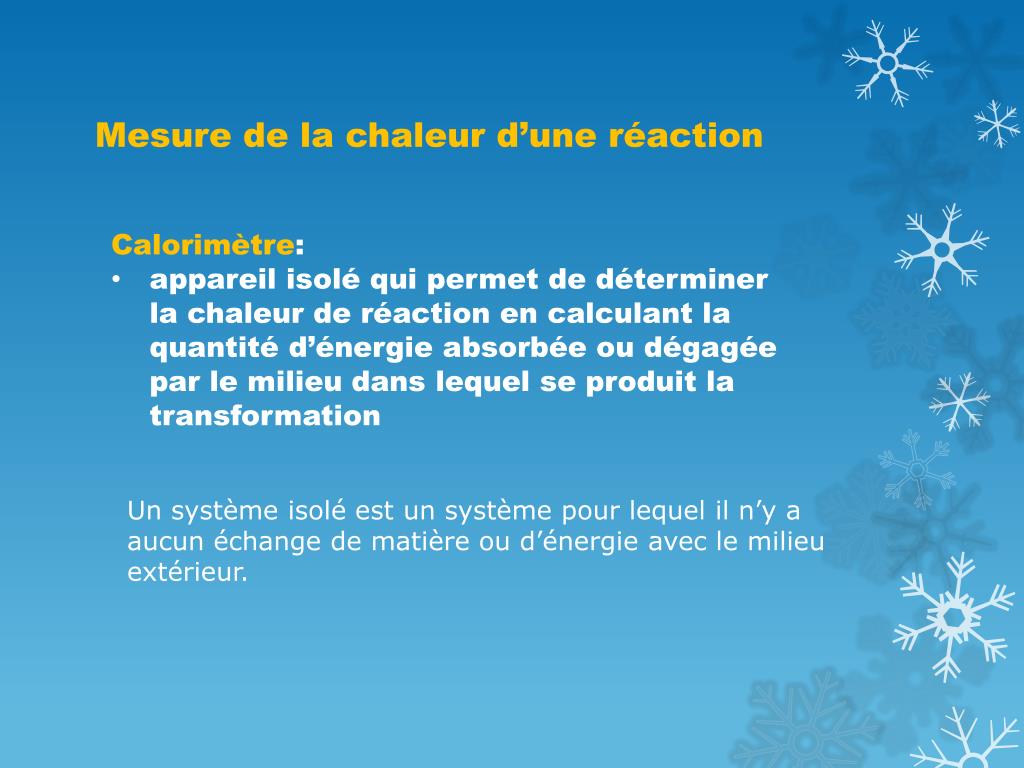 Mesure de la chaleur d’une réaction

Calorimètre:
• appareil isolé qui permet de déterminer la chaleur de réaction en calculant la quantité d’énergie absorbée ou dégagée par le milieu dans lequel se produit la transformation

Un système isolé est un système pour lequel il n’y a aucun échange de matière ou d’énergie avec le milieu extérieur.